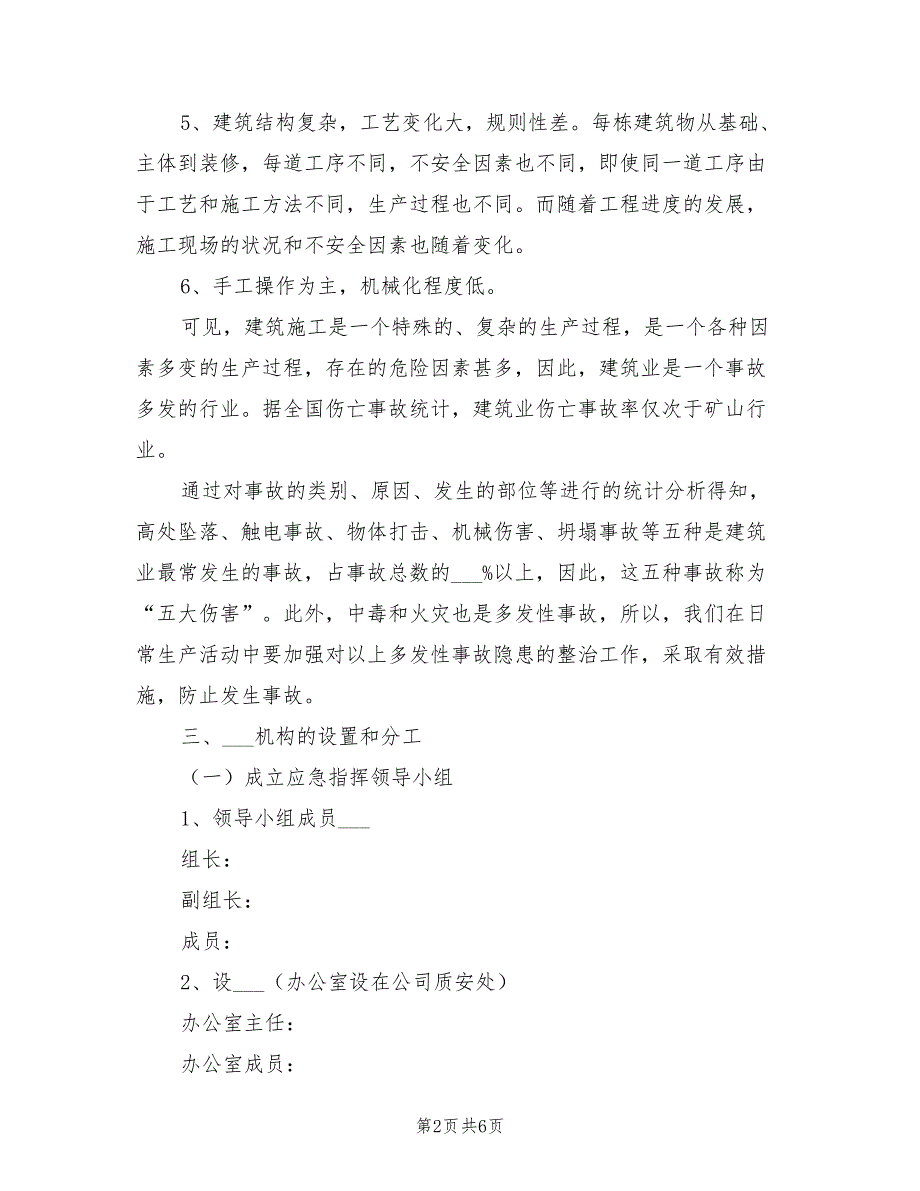 5、建筑结构复杂，工艺变化大，规则性差。每栋建筑物从基础、主体到装修，每道工序不同，不安全因素也不同，即使同一道工序由于工艺和施工方法不同，生产过程也不同。而随着工程进度的发展，施工现场的状况和不安全因素也随着变化。

6、手工操作为主，机械化程度低。

可见，建筑施工是一个特殊的、复杂的生产过程，是一个各种因素多变的生产过程，存在的危险因素甚多，因此，建筑业是一个事故多发的行业。据全国伤亡事故统计，建筑业伤亡事故率仅次于矿山行业。

通过对事故的类别、原因、发生的部位等进行的统计分析得知，高处坠落、触电事故、物体打击、机械伤害、坍塌事故等五种是建筑业最常发生的事故，占事故总数的___%以上，因此，这五种事故称为“五大伤害”。此外，中毒和火灾也是多发性事故，所以，我们在日常生产活动中要加强对以上多发性事故隐患的整治工作，采取有效措施，防止发生事故。

三、___机构的设置和分工

（一）成立应急指挥领导小组

1、领导小组成员___

组长：

副组长：

成员：

2、设___（办公室设在公司质安处）

办公室主任：

办公室成员：

第2页 共6页